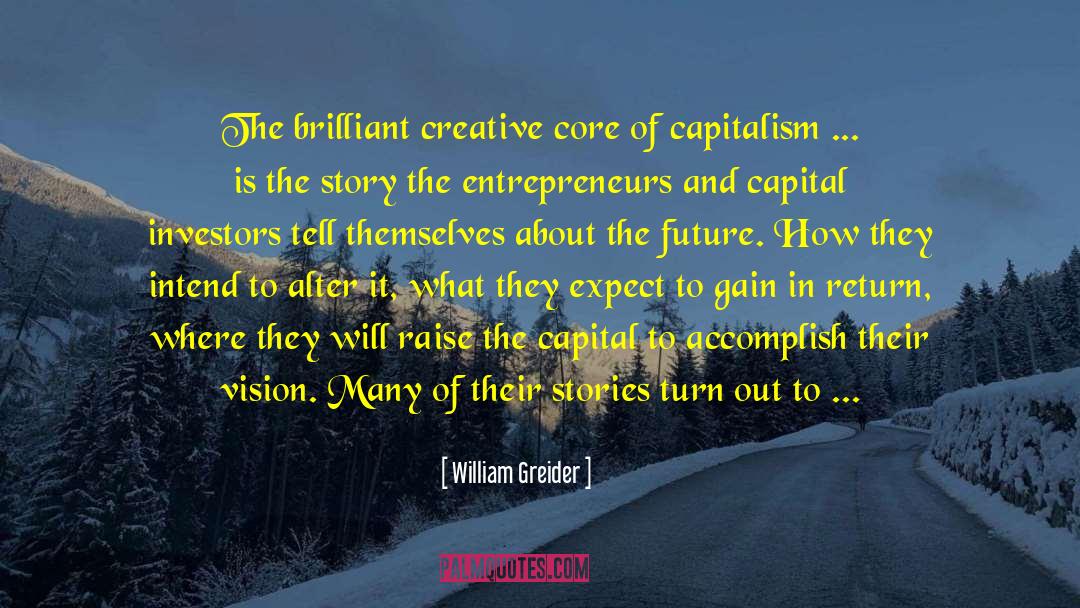 The brilliant creative core of capitalism ... is the story the entrepreneurs and capital investors tell themselves about the future. How they intend to alter it, what they expect to gain in return, where they will raise the capital to accomplish their vision. Many of their stories turn out to ...

[ William Greider ]

PALMQUOTES.COM